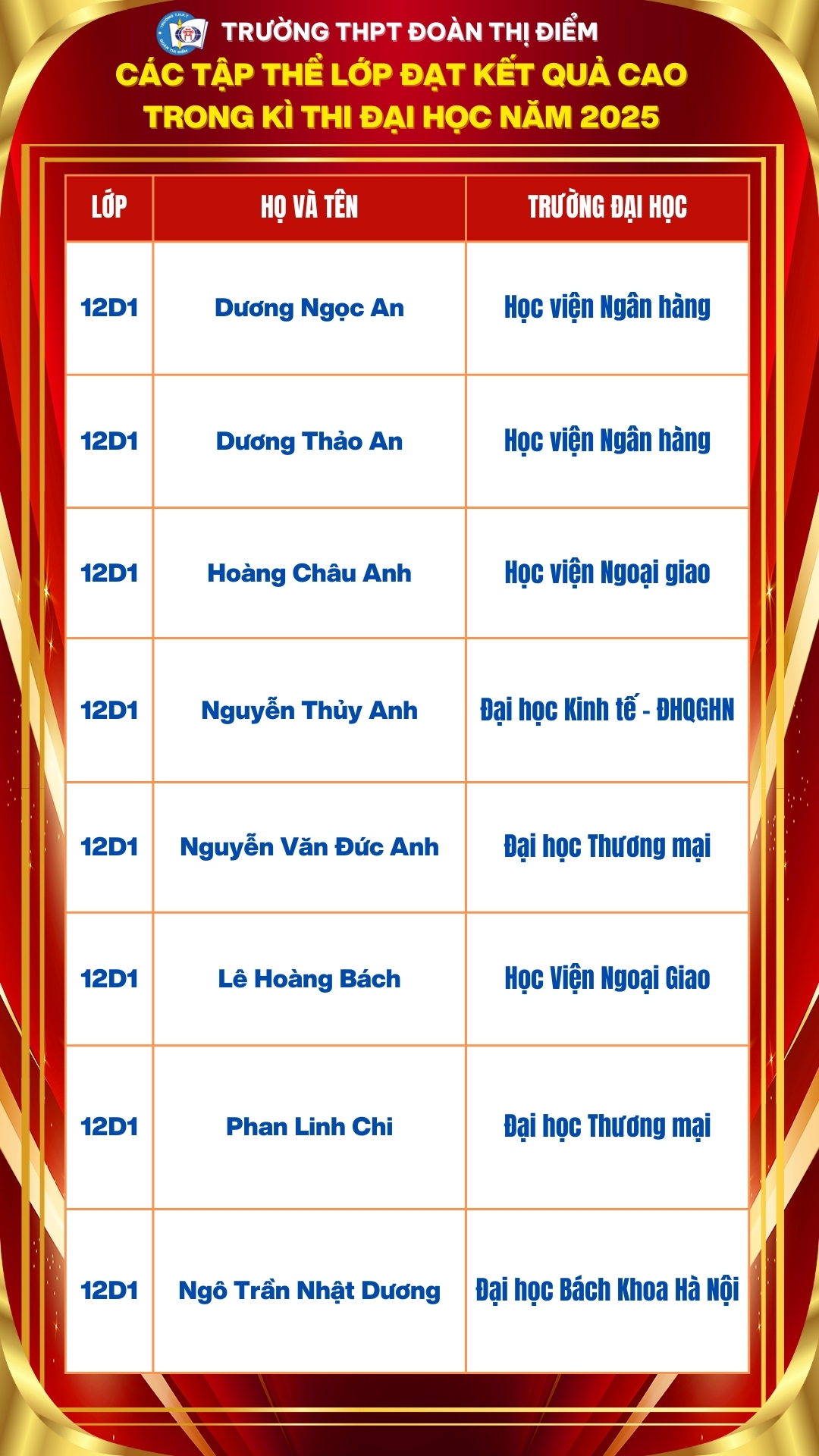 TRƯỜNG THPT ĐOÀN THỊ ĐIỂM
CÁC TẬP THỂ LỚP ĐẠT KẾT QUẢ CAO TRONG KÌ THI ĐẠI HỌC NĂM 2025

| LỚP | HỌ VÀ TÊN | TRƯỜNG ĐẠI HỌC |
|---|---|---|
| 12D1 | Dương Ngọc An | Học viện Ngân hàng |
| 12D1 | Dương Thảo An | Học viện Ngân hàng |
| 12D1 | Hoàng Châu Anh | Học viện Ngoại giao |
| 12D1 | Nguyễn Thủy Anh | Đại học Kinh tế - ĐHQGHN |
| 12D1 | Nguyễn Văn Đức Anh | Đại học Thương mại |
| 12D1 | Lê Hoàng Bách | Học Viện Ngoại Giao |
| 12D1 | Phan Linh Chi | Đại học Thương mại |
| 12D1 | Ngô Trần Nhật Dương | Đại học Bách Khoa Hà Nội |